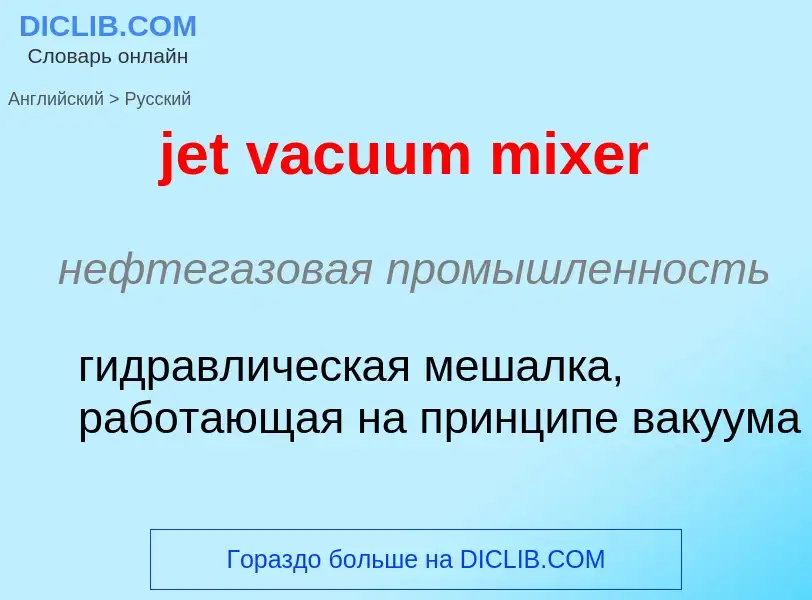 DICLIB.COM
Словарь онлайн

Английский > Русский

jet vacuum mixer

нефтегазовая промышленность

гидравлическая мешалка, работающая на принципе вакуума

Гораздо больше на DICLIB.COM